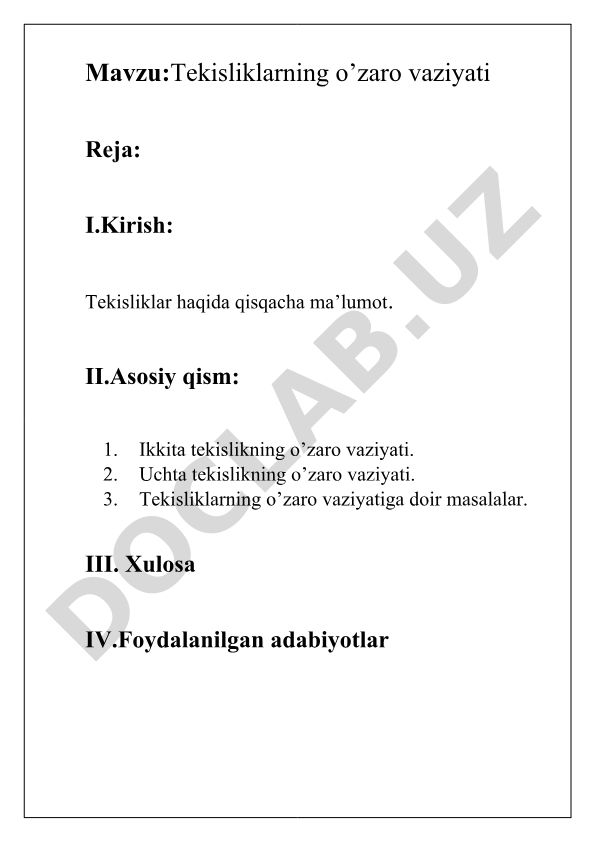 Mavzu:Tekisliklarning o’zaro vaziyati

Reja:

I.Kirish:

Tekisliklar haqida qisqacha ma’lumot.

II.Asosiy qism:

1. Ikkita tekislikning o’zaro vaziyati.
2. Uchta tekislikning o’zaro vaziyati.
3. Tekisliklarning o’zaro vaziyatiga doir masalalar.

III. Xulosa

IV.Foydalanilgan adabiyotlar

DOCLAB.UZ